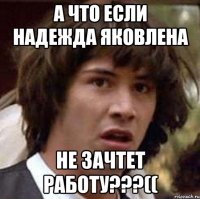 А ЧТО ЕСЛИ НАДЕЖДА ЯКОВЛЕНА

НЕ ЗАЧТЕТ РАБОТУ???((

risovach.ru